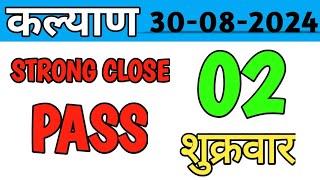 कल्याण 30-08-2024

STRONG CLOSE

PASS

02

शुक्रवार